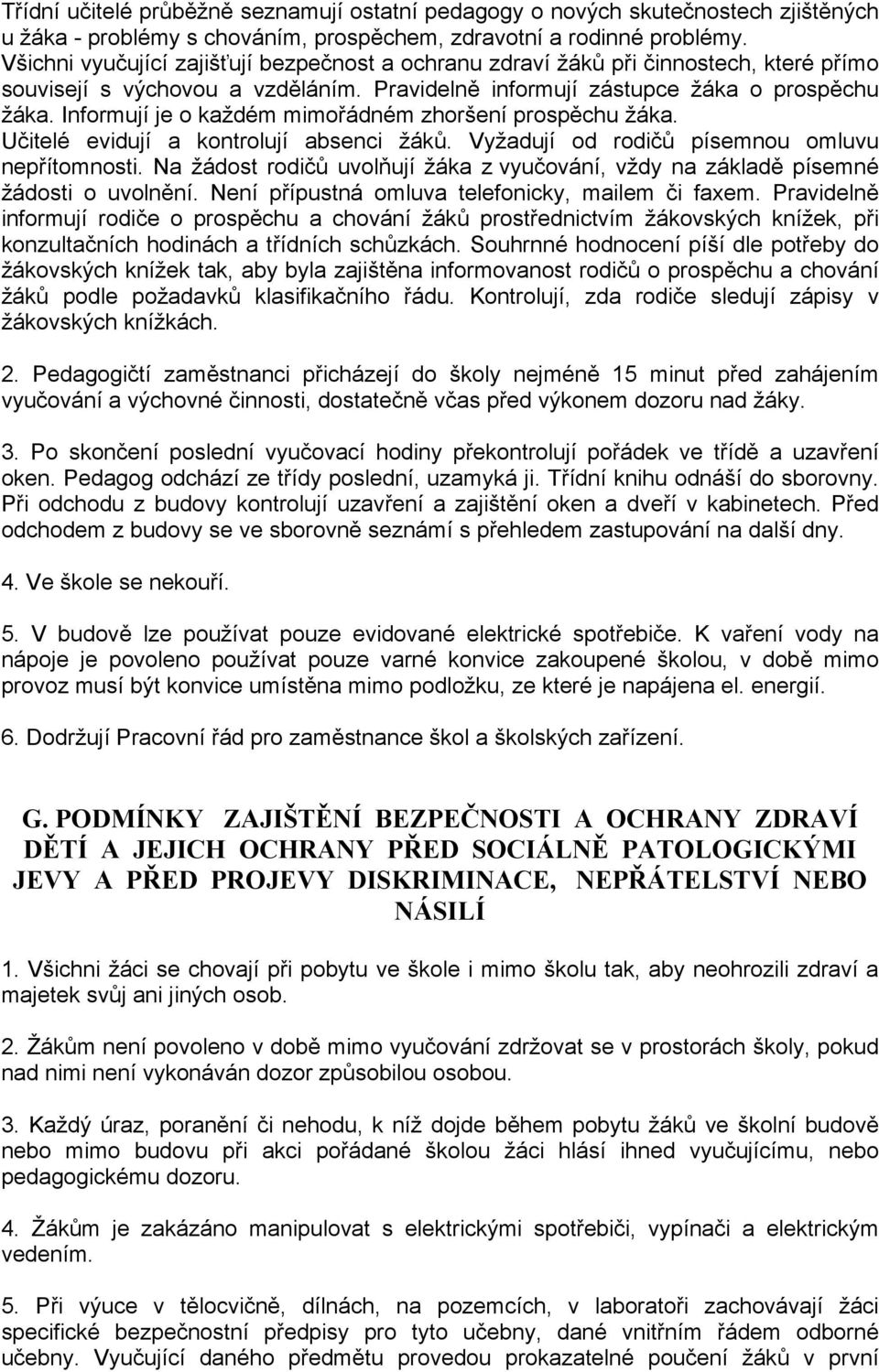 Třídní učitelé průběžně seznamují ostatní pedagogy o nových skutečnostech zjištěných u žáka - problémy s chováním, prospěchem, zdravotní a rodinné problémy. Všichni vyučující zajišťují bezpečnost a ochranu zdraví žáků při činnostech, které přímo souvisejí s výchovou a vzděláním. Pravidelně informují zástupce žáka o prospěchu žáka. Informují je o každém mimořádném zhoršení prospěchu žáka. Učitelé evidují a kontrolují absenci žáků. Vyžadují od rodičů písemnou omluvu nepřítomnosti. Na žádost rodičů uvolňují žáka z vyučování, vždy na základě písemné žádosti o uvolnění. Není přípustná omluva telefonicky, mailem či faxem. Pravidelně informují rodiče o prospěchu a chování žáků prostřednictvím žákovských knížek, při konzultačních hodinách a třídních schůzkách. Souhrnné hodnocení píší dle potřeby do žákovských knížek tak, aby byla zajištěna informovanost rodičů o prospěchu a chování žáků podle požadavků klasifikačního řádu. Kontrolují, zda rodiče sledují zápisy v žákovských knížkách.

2. Pedagogičtí zaměstnanci přicházejí do školy nejméně 15 minut před zahájením vyučování a výchovné činnosti, dostatečně včas před výkonem dozoru nad žáky.

3. Po skončení poslední vyučovací hodiny překontrolují pořádek ve třídě a uzavření oken. Pedagog odchází ze třídy poslední, uzamyká ji. Třídní knihu odnáší do sborovny. Při odchodu z budovy kontrolují uzavření a zajištění oken a dveří v kabinetech. Před odchodem z budovy se ve sborovně seznámí s přehledem zastupování na další dny.

4. Ve škole se nekouří.

5. V budově lze používat pouze evidované elektrické spotřebiče. K vaření vody na nápoje je povoleno používat pouze varné konvice zakoupené školou, v době mimo provoz musí být konvice umístěna mimo podložku, ze které je napájena el. energií.

6. Dodržují Pracovní řád pro zaměstnance škol a školských zařízení.

G. PODMÍNKY ZAJIŠTĚNÍ BEZPEČNOSTI A OCHRANY ZDRAVÍ DĚTÍ A JEJICH OCHRANY PŘED SOCIÁLNĚ PATOLOGICKÝMI JEVY A PŘED PROJEVY DISKRIMINACE, NEPŘÁTELSTVÍ NEBO NÁSILÍ

1. Všichni žáci se chovají při pobytu ve škole i mimo školu tak, aby neohrozili zdraví a majetek svůj ani jiných osob.

2. Žákům není povoleno v době mimo vyučování zdržovat se v prostorách školy, pokud nad nimi není vykonáván dozor způsobilou osobou.

3. Každý úraz, poranění či nehodu, k níž dojde během pobytu žáků ve školní budově nebo mimo budovu při akci pořádané školou žáci hlásí ihned vyučujícímu, nebo pedagogickému dozoru.

4. Žákům je zakázáno manipulovat s elektrickými spotřebiči, vypínači a elektrickým vedením.

5. Při výuce v tělocvičně, dílnách, na pozemcích, v laboratoři zachovávají žáci specifické bezpečnostní předpisy pro tyto učebny, dané vnitřním řádem odborné učebny. Vyučující daného předmětu provedou prokazatelné poučení žáků v první